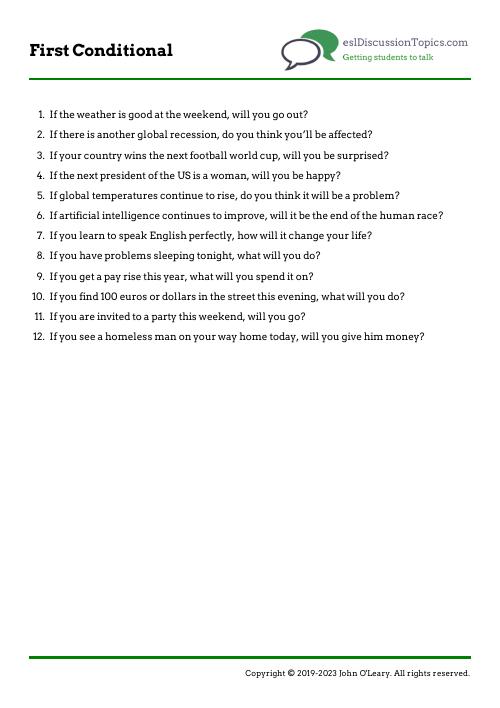 First Conditional

eslDiscussionTopics.com
Getting students to talk

1. If the weather is good at the weekend, will you go out?
2. If there is another global recession, do you think you'll be affected?
3. If your country wins the next football world cup, will you be surprised?
4. If the next president of the US is a woman, will you be happy?
5. If global temperatures continue to rise, do you think it will be a problem?
6. If artificial intelligence continues to improve, will it be the end of the human race?
7. If you learn to speak English perfectly, how will it change your life?
8. If you have problems sleeping tonight, what will you do?
9. If you get a pay rise this year, what will you spend it on?
10. If you find 100 euros or dollars in the street this evening, what will you do?
11. If you are invited to a party this weekend, will you go?
12. If you see a homeless man on your way home today, will you give him money?

Copyright © 2019-2023 John O'Leary. All rights reserved.